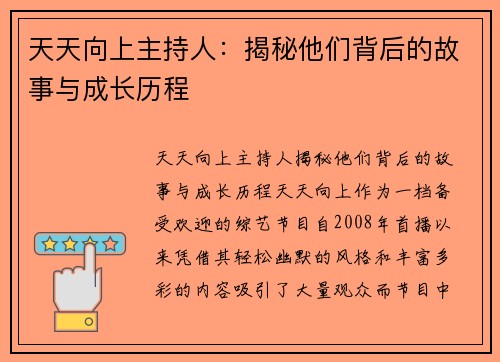 天天向上主持人：揭秘他们背后的故事与成长历程

天天向上主持人揭秘他们背后的故事与成长历程天天向上作为一档备受欢迎的综艺节目自2008年首播以来凭借其轻松幽默的风格和丰富多彩的内容吸引了大量观众而节目中